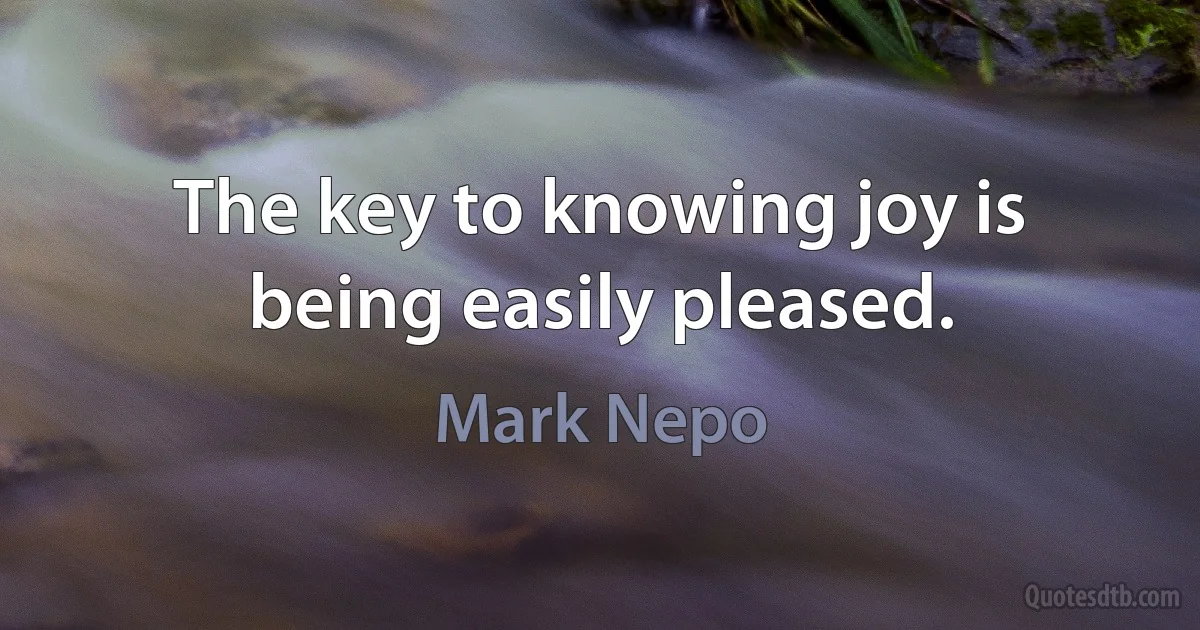 The key to knowing joy is being easily pleased.

Mark Nepo

Quotesdtb.com